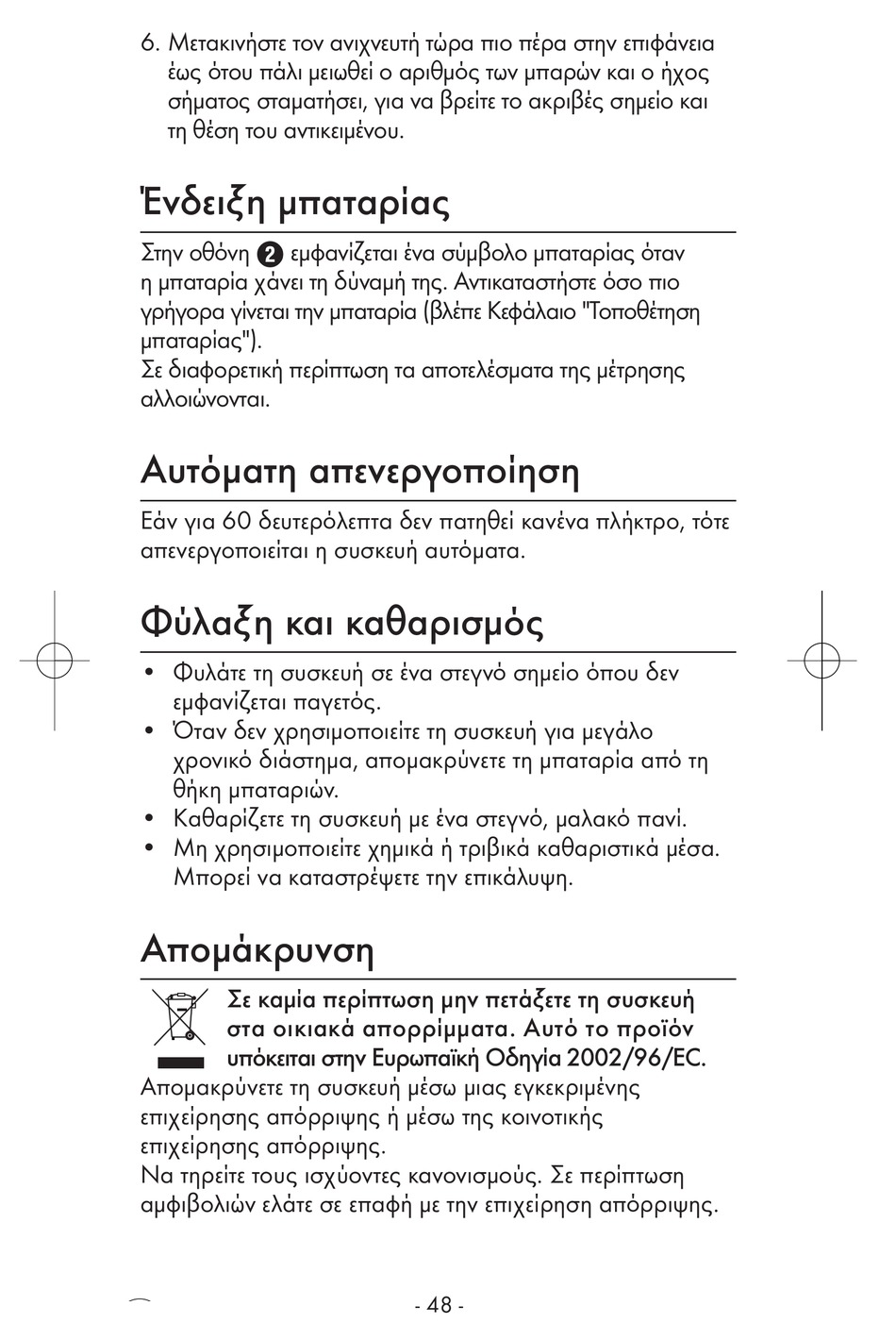 6. Μετακινήστε τον ανιχνευτή τώρα πιο πέρα στην επιφάνεια έως ότου πάλι μειωθεί ο αριθμός των μπαρών και ο ήχος σήματος σταματήσει, για να βρείτε το ακριβές σημείο και τη θέση του αντικειμένου.

Ένδειξη μπαταρίας

Στην οθόνη 2 εμφανίζεται ένα σύμβολο μπαταρίας όταν η μπαταρία χάνει τη δύναμή της. Αντικαταστήστε όσο πιο γρήγορα γίνεται την μπαταρία (βλέπε Κεφάλαιο "Τοποθέτηση μπαταρίας").
Σε διαφορετική περίπτωση τα αποτελέσματα της μέτρησης αλλοιώνονται.

Αυτόματη απενεργοποίηση

Εάν για 60 δευτερόλεπτα δεν πατηθεί κανένα πλήκτρο, τότε απενεργοποιείται η συσκευή αυτόματα.

Φύλαξη και καθαρισμός

• Φυλάτε τη συσκευή σε ένα στεγνό σημείο όπου δεν εμφανίζεται παγετός.
• Όταν δεν χρησιμοποιείτε τη συσκευή για μεγάλο χρονικό διάστημα, απομακρύνετε τη μπαταρία από τη θήκη μπαταριών.
• Καθαρίζετε τη συσκευή με ένα στεγνό, μαλακό πανί.
• Μη χρησιμοποιείτε χημικά ή τριβικά καθαριστικά μέσα. Μπορεί να καταστρέψετε την επικάλυψη.

Απομάκρυνση

Σε καμία περίπτωση μην πετάξετε τη συσκευή στα οικιακά απορρίμματα. Αυτό το προϊόν υπόκειται στην Ευρωπαϊκή Οδηγία 2002/96/EC.
Απομακρύνετε τη συσκευή μέσω μιας εγκεκριμένης επιχείρησης απόρριψης ή μέσω της κοινοτικής επιχείρησης απόρριψης.
Να τηρείτε τους ισχύοντες κανονισμούς. Σε περίπτωση αμφιβολιών ελάτε σε επαφή με την επιχείρηση απόρριψης.

- 48 -